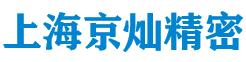 上海京灿精密